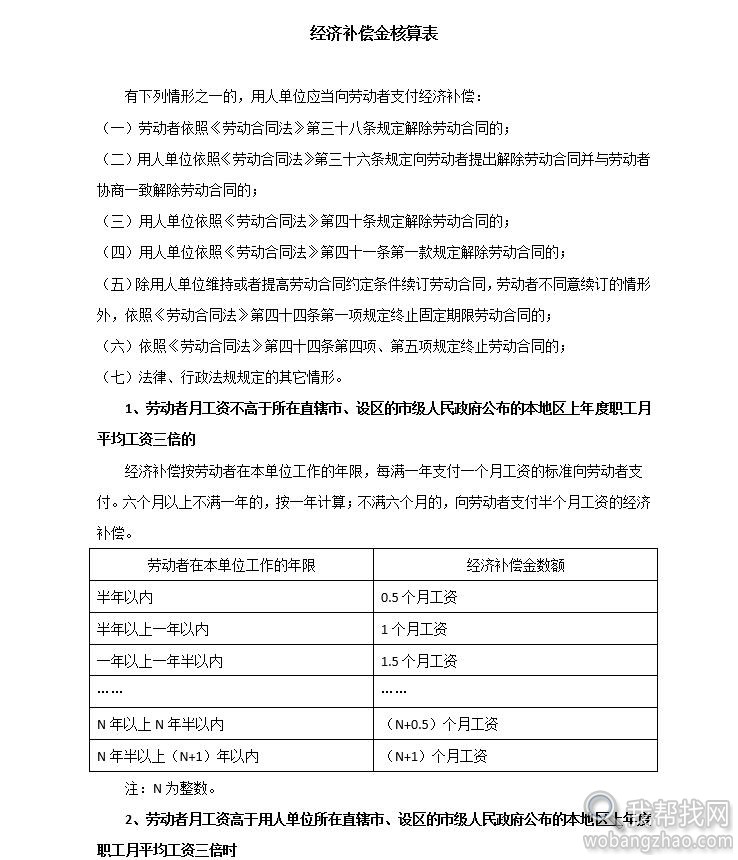 经济补偿金核算表

有下列情形之一的，用人单位应当向劳动者支付经济补偿：

（一）劳动者依照《劳动合同法》第三十八条规定解除劳动合同的；

（二）用人单位依照《劳动合同法》第三十六条规定向劳动者提出解除劳动合同并与劳动者协商一致解除劳动合同的；

（三）用人单位依照《劳动合同法》第四十条规定解除劳动合同的；

（四）用人单位依照《劳动合同法》第四十一条第一款规定解除劳动合同的；

（五）除用人单位维持或者提高劳动合同约定条件续订劳动合同，劳动者不同意续订的情形外，依照《劳动合同法》第四十四条第一项规定终止固定期限劳动合同的；

（六）依照《劳动合同法》第四十四条第四项、第五项规定终止劳动合同的；

（七）法律、行政法规规定的其它情形。

1、劳动者月工资不高于所在直辖市、设区的市级人民政府公布的本地区上年度职工月平均工资三倍的

经济补偿按劳动者在本单位工作的年限，每满一年支付一个月工资的标准向劳动者支付。六个月以上不满一年的，按一年计算；不满六个月的，向劳动者支付半个月工资的经济补偿。

| 劳动者在本单位工作的年限 | 经济补偿金数额 |
|---|---|
| 半年以内 | 0.5 个月工资 |
| 半年以上一年以内 | 1 个月工资 |
| 一年以上一年半以内 | 1.5 个月工资 |
| …… | …… |
| N 年以上 N 年半以内 | （N+0.5）个月工资 |
| N 年半以上（N+1）年以内 | （N+1）个月工资 |

注：N 为整数。

2、劳动者月工资高于用人单位所在直辖市、设区的市级人民政府公布的本地区上年度职工月平均工资三倍时

我帮找网
wobangzhao.com